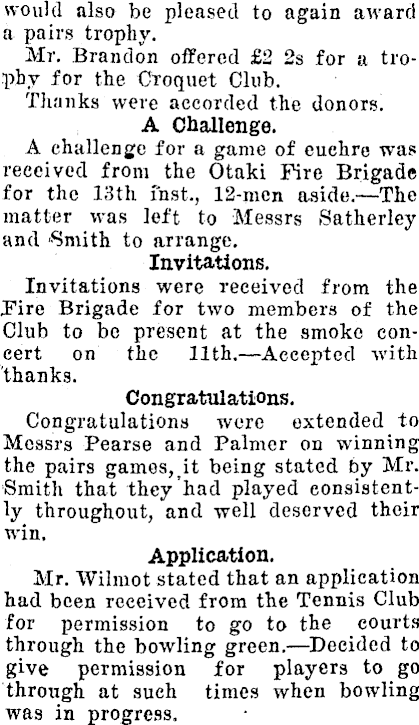 would also be pleased to again award a pairs trophy.

Mr. Brandon offered £2 2s for a trophy for the Croquet Club.

Thanks were accorded the donors.

A Challenge.

A challenge for a game of euchre was received from the Otaki Fire Brigade for the 13th inst., 12-men aside.—The matter was left to Messrs Satherley and Smith to arrange.

Invitations.

Invitations were received from the Fire Brigade for two members of the Club to be present at the smoke concert on the 11th.—Accepted with thanks.

Congratulations.

Congratulations were extended to Messrs Pearse and Palmer on winning the pairs games, it being stated by Mr. Smith that they had played consistently throughout, and well deserved their win.

Application.

Mr. Wilmot stated that an application had been received from the Tennis Club for permission to go to the courts through the bowling green.—Decided to give permission for players to go through at such times when bowling was in progress.